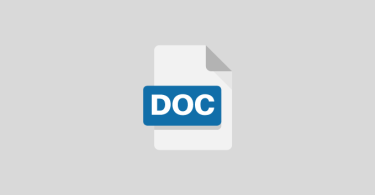 DOC